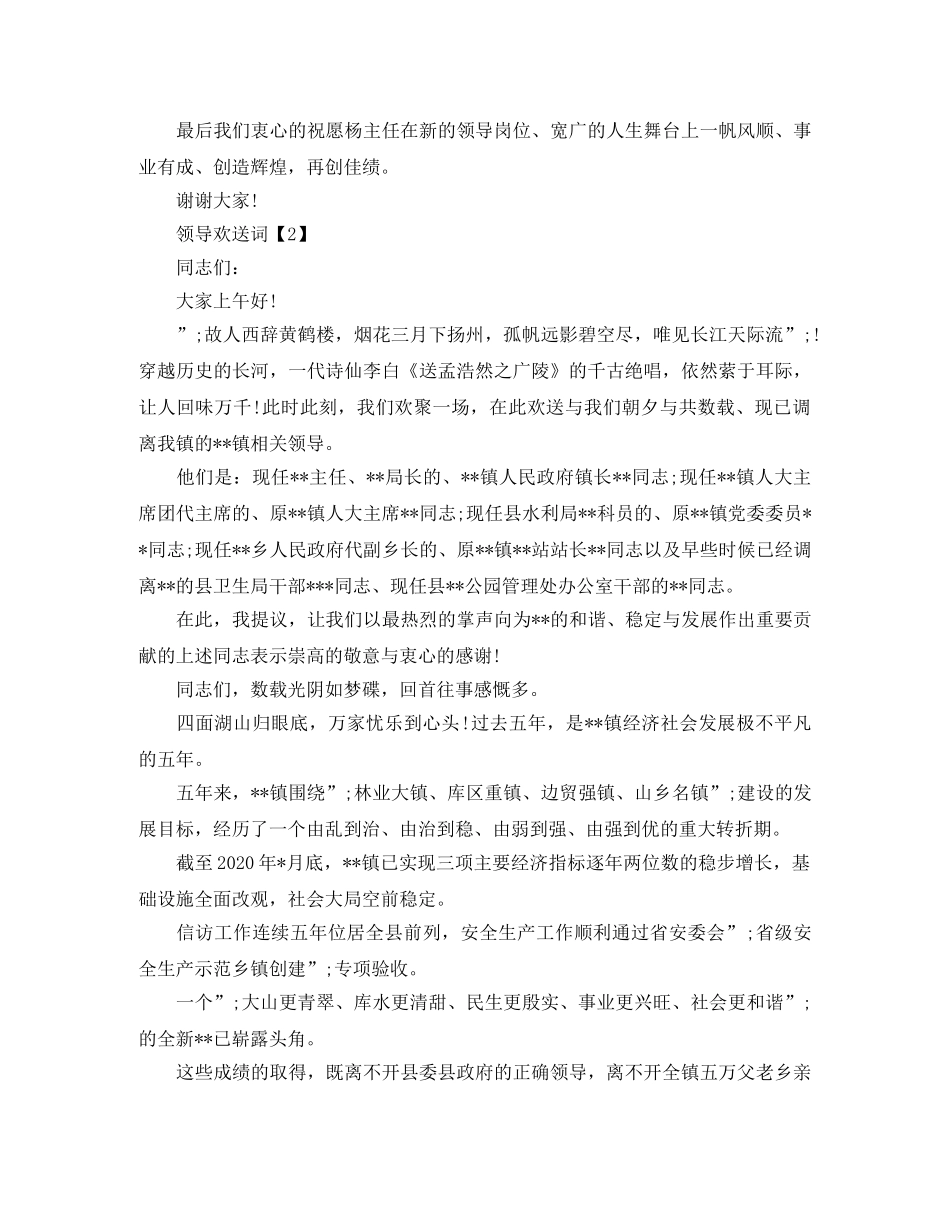 最后我们衷心的祝愿杨主任在新的领导岗位、宽广的人生舞台上一帆风顺、事业有成、创造辉煌，再创佳绩。

谢谢大家!

领导欢送词【2】

同志们:

大家上午好!

”;故人西辞黄鹤楼，烟花三月下扬州，孤帆远影碧空尽，唯见长江天际流”;!穿越历史的长河，一代诗仙李白《送孟浩然之广陵》的千古绝唱，依然萦于耳际，让人回味万千!此时此刻，我们欢聚一场，在此欢送与我们朝夕与共数载、现已调离我镇的**镇相关领导。

他们是：现任**主任、**局长的、**镇人民政府镇长**同志;现任**镇人大主席团代主席的、原**镇人大主席**同志;现任县水利局**科员的、原**镇党委委员**同志;现任**乡人民政府代副乡长的、原**镇**站站长**同志以及早些时候已经调离**的县卫生局干部***同志、现任县**公园管理处办公室干部的**同志。

在此，我提议，让我们以最热烈的掌声向为**的和谐、稳定与发展作出重要贡献的上述同志表示崇高的敬意与衷心的感谢!

同志们，数载光阴如梦碟，回首往事感慨多。

四面湖山归眼底，万家忧乐到心头!过去五年，是**镇经济社会发展极不平凡的五年。

五年来，**镇围绕”;林业大镇、库区重镇、边贸强镇、山乡名镇”;建设的发展目标，经历了一个由乱到治、由治到稳、由弱到强、由强到优的重大转折期。

截至2020年*月底，**镇已实现三项主要经济指标逐年两位数的稳步增长，基础设施全面改观，社会大局空前稳定。

信访工作连续五年位居全县前列，安全生产工作顺利通过省安委会”;省级安全生产示范乡镇创建”;专项验收。

一个”;大山更青翠、库水更清甜、民生更殷实、事业更兴旺、社会更和谐”;的全新**已崭露头角。

这些成绩的取得，既离不开县委县政府的正确领导，离不开全镇五万父老乡亲